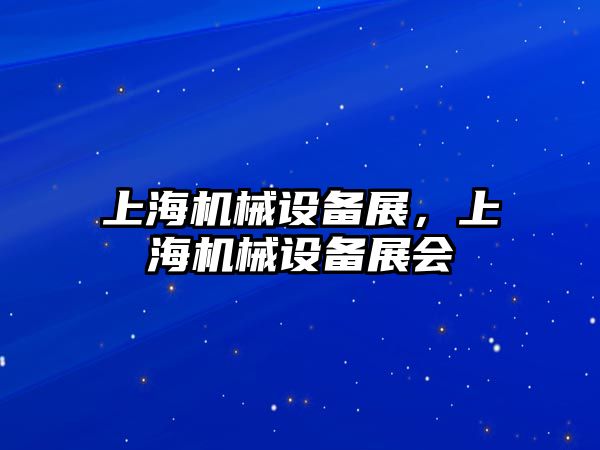 上海机械设备展，上海机械设备展会